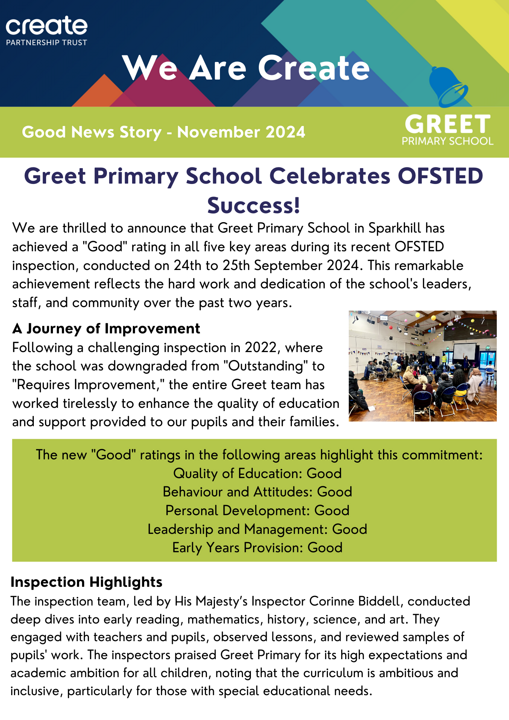 create
PARTNERSHIP TRUST

We Are Create

Good News Story - November 2024

GREET
PRIMARY SCHOOL

Greet Primary School Celebrates OFSTED Success!

We are thrilled to announce that Greet Primary School in Sparkhill has achieved a "Good" rating in all five key areas during its recent OFSTED inspection, conducted on 24th to 25th September 2024. This remarkable achievement reflects the hard work and dedication of the school's leaders, staff, and community over the past two years.

A Journey of Improvement
Following a challenging inspection in 2022, where the school was downgraded from "Outstanding" to "Requires Improvement," the entire Greet team has worked tirelessly to enhance the quality of education and support provided to our pupils and their families.

The new "Good" ratings in the following areas highlight this commitment:
Quality of Education: Good
Behaviour and Attitudes: Good
Personal Development: Good
Leadership and Management: Good
Early Years Provision: Good

Inspection Highlights
The inspection team, led by His Majesty's Inspector Corinne Biddell, conducted deep dives into early reading, mathematics, history, science, and art. They engaged with teachers and pupils, observed lessons, and reviewed samples of pupils' work. The inspectors praised Greet Primary for its high expectations and academic ambition for all children, noting that the curriculum is ambitious and inclusive, particularly for those with special educational needs.